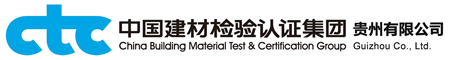 ctc 中国建材检验认证集团 贵州有限公司
China Building Material Test & Certification Group Guizhou Co., Ltd.